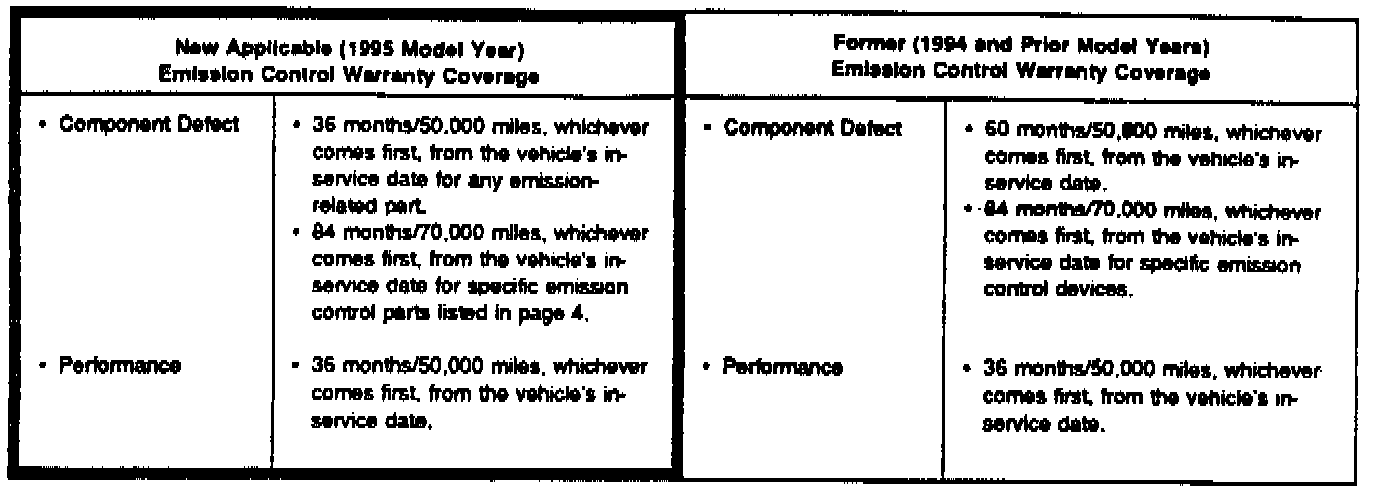 | New Applicable (1995 Model Year) Emission Control Warranty Coverage | | Former (1994 and Prior Model Years) Emission Control Warranty Coverage | |
|---|---|---|---|
| • Component Defect | • 36 months/50,000 miles, whichever comes first, from the vehicle's in-service date for any emission-related part. • 84 months/70,000 miles, whichever comes first, from the vehicle's in-service date for specific emission control parts listed in page 4. | • Component Defect | • 60 months/50,000 miles, whichever comes first, from the vehicle's in-service date. • 84 months/70,000 miles, whichever comes first, from the vehicle's in-service date for specific emission control devices. |
| • Performance | • 36 months/50,000 miles, whichever comes first, from the vehicle's in-service date. | • Performance | • 36 months/50,000 miles, whichever comes first, from the vehicle's in-service date. |